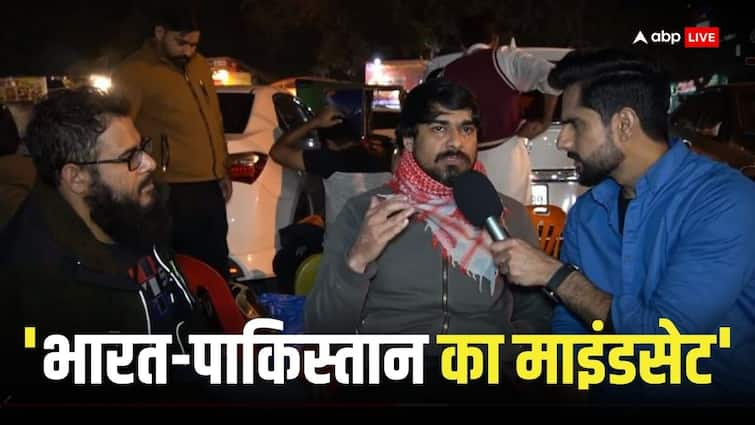 abp LIVE

'भारत-पाकिस्तान का माइंडसेट'